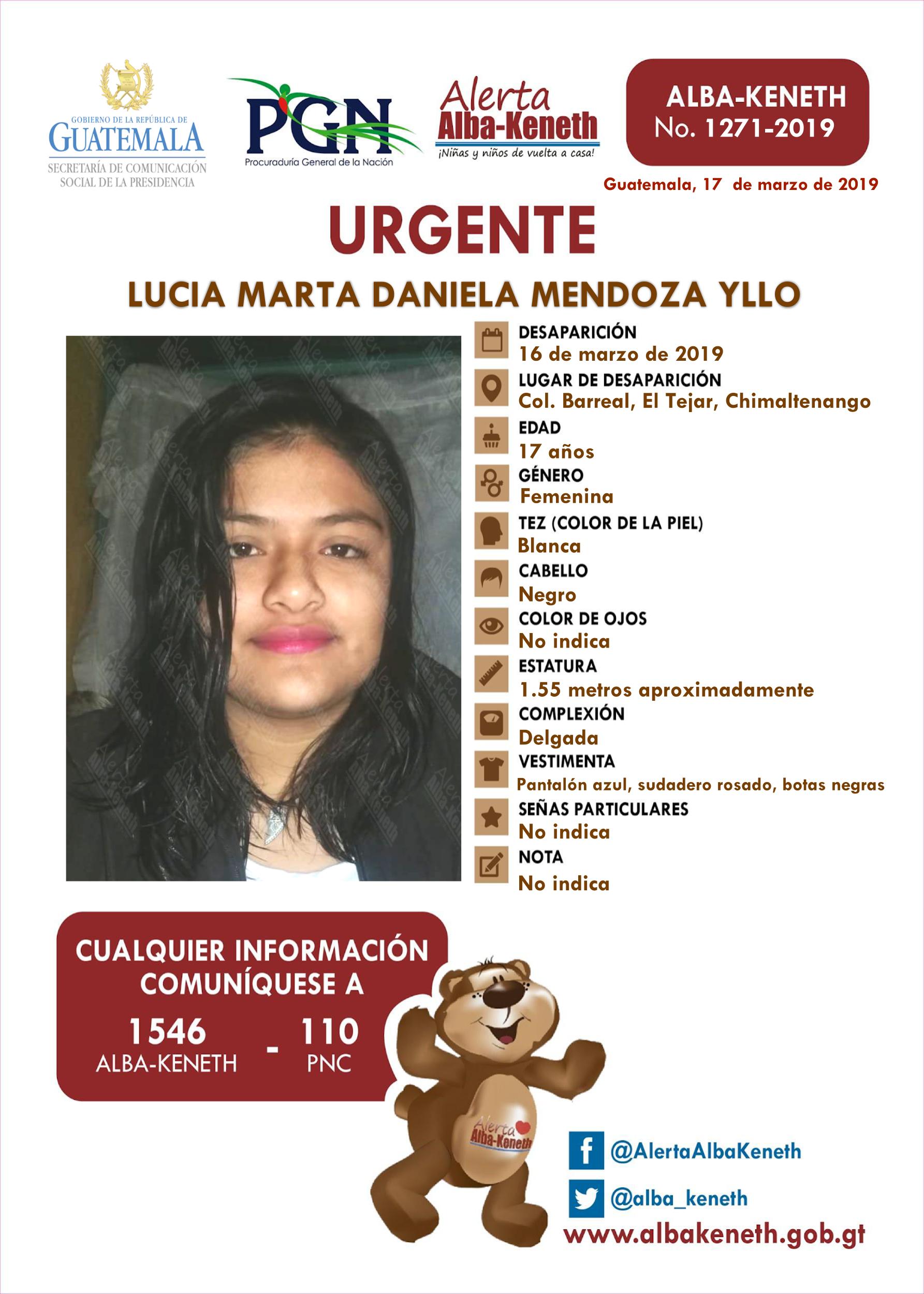 GOBIERNO DE LA REPÚBLICA DE
GUATEMALA
SECRETARÍA DE COMUNICACIÓN SOCIAL DE LA PRESIDENCIA

PGN
Procuraduría General de la Nación

Alerta
Alba-Keneth
¡Niñas y niños de vuelta a casa!

ALBA-KENETH
No. 1271-2019

Guatemala, 17 de marzo de 2019

URGENTE

LUCIA MARTA DANIELA MENDOZA YLLO

DESAPARICIÓN
16 de marzo de 2019

LUGAR DE DESAPARICIÓN
Col. Barreal, El Tejar, Chimaltenango

EDAD
17 años

GÉNERO
Femenina

TEZ (COLOR DE LA PIEL)
Blanca

CABELLO
Negro

COLOR DE OJOS
No indica

ESTATURA
1.55 metros aproximadamente

COMPLEXIÓN
Delgada

VESTIMENTA
Pantalón azul, sudadero rosado, botas negras

SEÑAS PARTICULARES
No indica

NOTA
No indica

CUALQUIER INFORMACIÓN COMUNÍQUESE A
1546 ALBA-KENETH - 110 PNC

Alerta Alba-Keneth

@AlertaAlbaKeneth
@alba_keneth
www.albakeneth.gob.gt